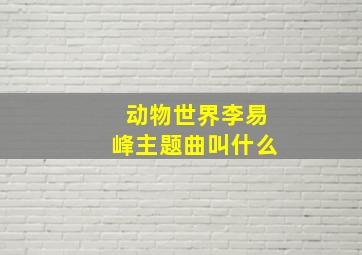 动物世界李易峰主题曲叫什么